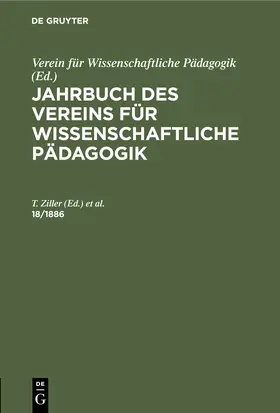 DE GRUYTER

Verein für Wissenschaftliche Pädagogik (Ed.)

JAHRBUCH DES VEREINS FÜR WISSENSCHAFTLICHE PÄDAGOGIK

T. Ziller (Ed.) et al.
18/1886

DE
G